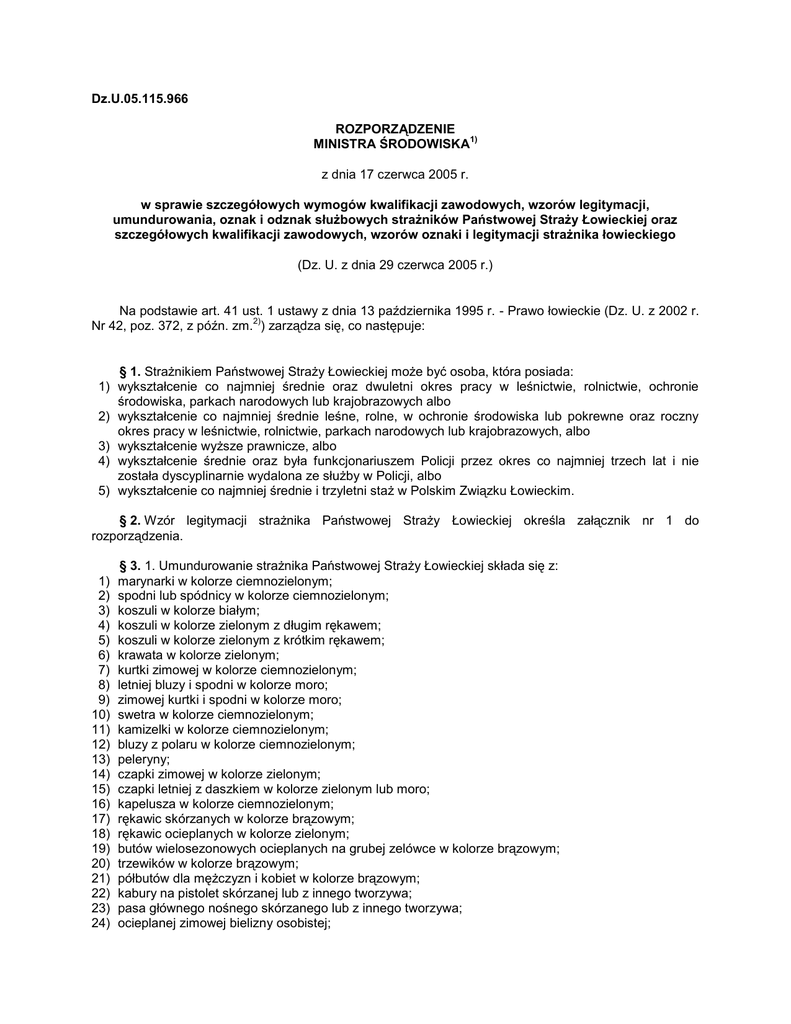 Dz.U.05.115.966

ROZPORZĄDZENIE
MINISTRA ŚRODOWISKA$^{1)}$

z dnia 17 czerwca 2005 r.

w sprawie szczegółowych wymogów kwalifikacji zawodowych, wzorów legitymacji, umundurowania, oznak i odznak służbowych strażników Państwowej Straży Łowieckiej oraz szczegółowych kwalifikacji zawodowych, wzorów oznaki i legitymacji strażnika łowieckiego

(Dz. U. z dnia 29 czerwca 2005 r.)

Na podstawie art. 41 ust. 1 ustawy z dnia 13 października 1995 r. - Prawo łowieckie (Dz. U. z 2002 r. Nr 42, poz. 372, z późn. zm.$^{2)}$) zarządza się, co następuje:

§ 1. Strażnikiem Państwowej Straży Łowieckiej może być osoba, która posiada:
1) wykształcenie co najmniej średnie oraz dwuletni okres pracy w leśnictwie, rolnictwie, ochronie środowiska, parkach narodowych lub krajobrazowych albo
2) wykształcenie co najmniej średnie leśne, rolne, w ochronie środowiska lub pokrewne oraz roczny okres pracy w leśnictwie, rolnictwie, parkach narodowych lub krajobrazowych, albo
3) wykształcenie wyższe prawnicze, albo
4) wykształcenie średnie oraz była funkcjonariuszem Policji przez okres co najmniej trzech lat i nie została dyscyplinarnie wydalona ze służby w Policji, albo
5) wykształcenie co najmniej średnie i trzyletni staż w Polskim Związku Łowieckim.

§ 2. Wzór legitymacji strażnika Państwowej Straży Łowieckiej określa załącznik nr 1 do rozporządzenia.

§ 3. 1. Umundurowanie strażnika Państwowej Straży Łowieckiej składa się z:
1) marynarki w kolorze ciemnozielonym;
2) spodni lub spódnicy w kolorze ciemnozielonym;
3) koszuli w kolorze białym;
4) koszuli w kolorze zielonym z długim rękawem;
5) koszuli w kolorze zielonym z krótkim rękawem;
6) krawata w kolorze zielonym;
7) kurtki zimowej w kolorze ciemnozielonym;
8) letniej bluzy i spodni w kolorze moro;
9) zimowej kurtki i spodni w kolorze moro;
10) swetra w kolorze ciemnozielonym;
11) kamizelki w kolorze ciemnozielonym;
12) bluzy z polaru w kolorze ciemnozielonym;
13) peleryny;
14) czapki zimowej w kolorze zielonym;
15) czapki letniej z daszkiem w kolorze zielonym lub moro;
16) kapelusza w kolorze ciemnozielonym;
17) rękawic skórzanych w kolorze brązowym;
18) rękawic ocieplanych w kolorze zielonym;
19) butów wielosezonowych ocieplanych na grubej zelówce w kolorze brązowym;
20) trzewików w kolorze brązowym;
21) półbutów dla mężczyzn i kobiet w kolorze brązowym;
22) kabury na pistolet skórzanej lub z innego tworzywa;
23) pasa głównego nośnego skórzanego lub z innego tworzywa;
24) ocieplanej zimowej bielizny osobistej;